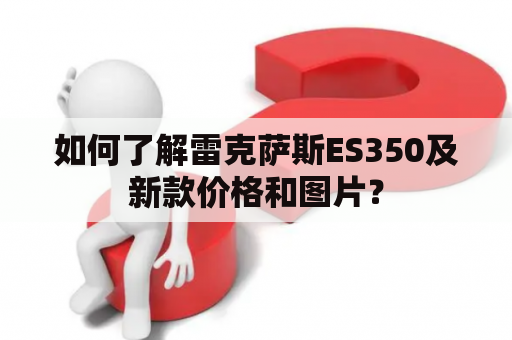 如何了解雷克萨斯ES350及新款价格和图片？